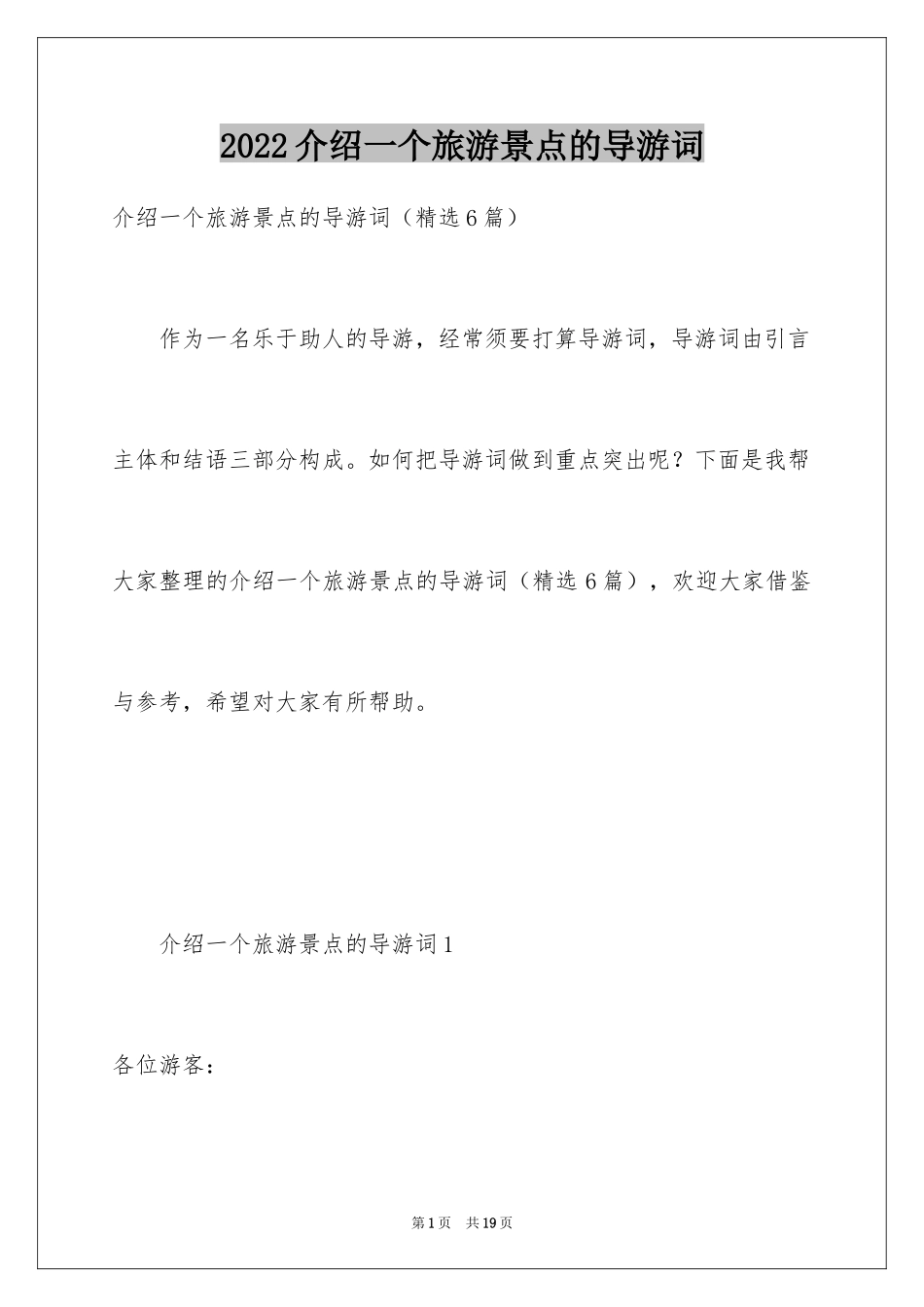 2022介绍一个旅游景点的导游词

介绍一个旅游景点的导游词（精选6篇）

作为一名乐于助人的导游，经常须要打算导游词，导游词由引言主体和结语三部分构成。如何把导游词做到重点突出呢？下面是我帮大家整理的介绍一个旅游景点的导游词（精选6篇），欢迎大家借鉴与参考，希望对大家有所帮助。

介绍一个旅游景点的导游词1

各位游客：

第1页　共19页